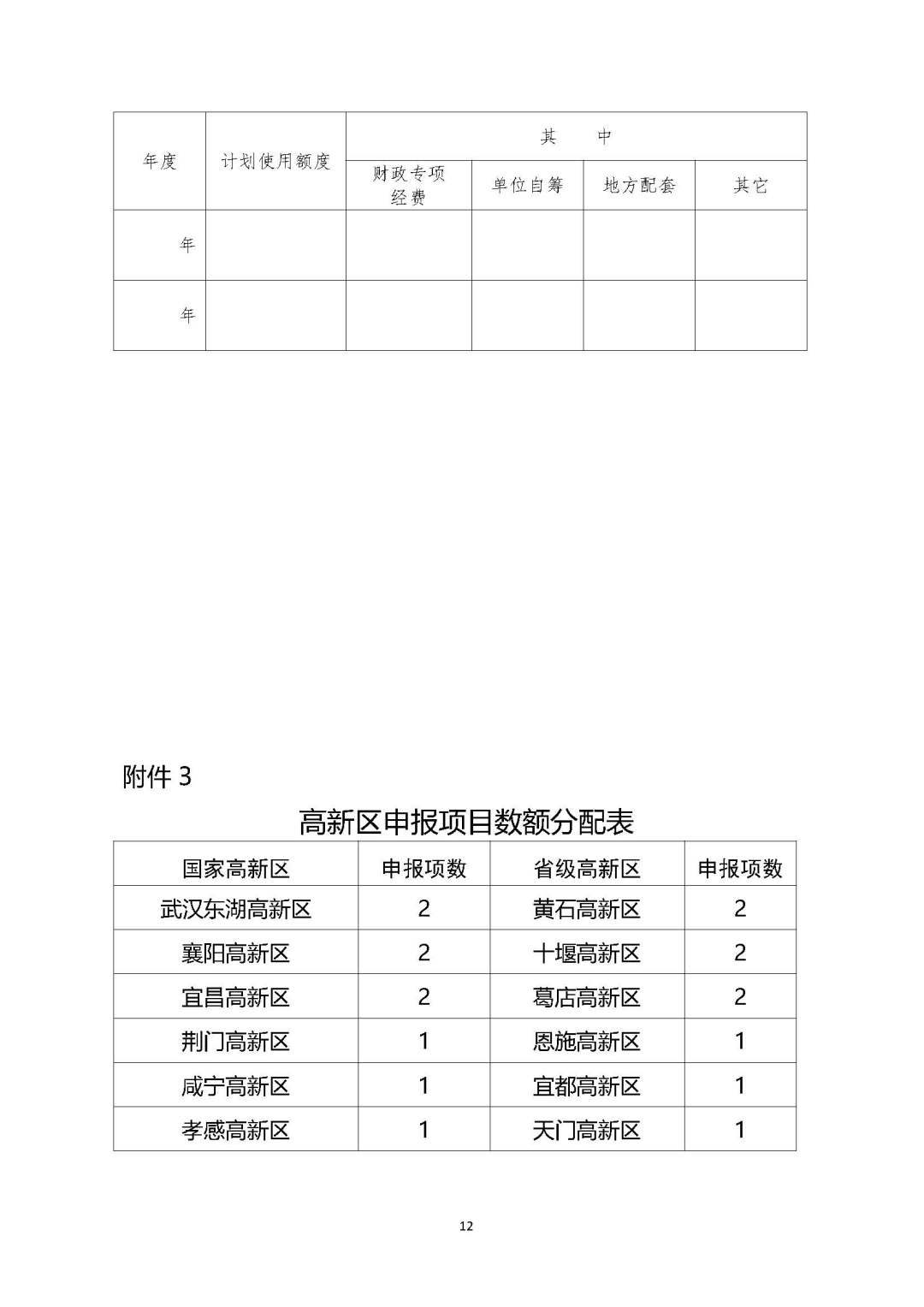 | 年度 | 计划使用额度 | 其　　中 | | | |
|---|---|---|---|---|---|
| | | 财政专项经费 | 单位自筹 | 地方配套 | 其它 |
| 年 | | | | | |
| 年 | | | | | |

附件 3

高新区申报项目数额分配表

| 国家高新区 | 申报项数 | 省级高新区 | 申报项数 |
|---|---|---|---|
| 武汉东湖高新区 | 2 | 黄石高新区 | 2 |
| 襄阳高新区 | 2 | 十堰高新区 | 2 |
| 宜昌高新区 | 2 | 葛店高新区 | 2 |
| 荆门高新区 | 1 | 恩施高新区 | 1 |
| 咸宁高新区 | 1 | 宜都高新区 | 1 |
| 孝感高新区 | 1 | 天门高新区 | 1 |

12